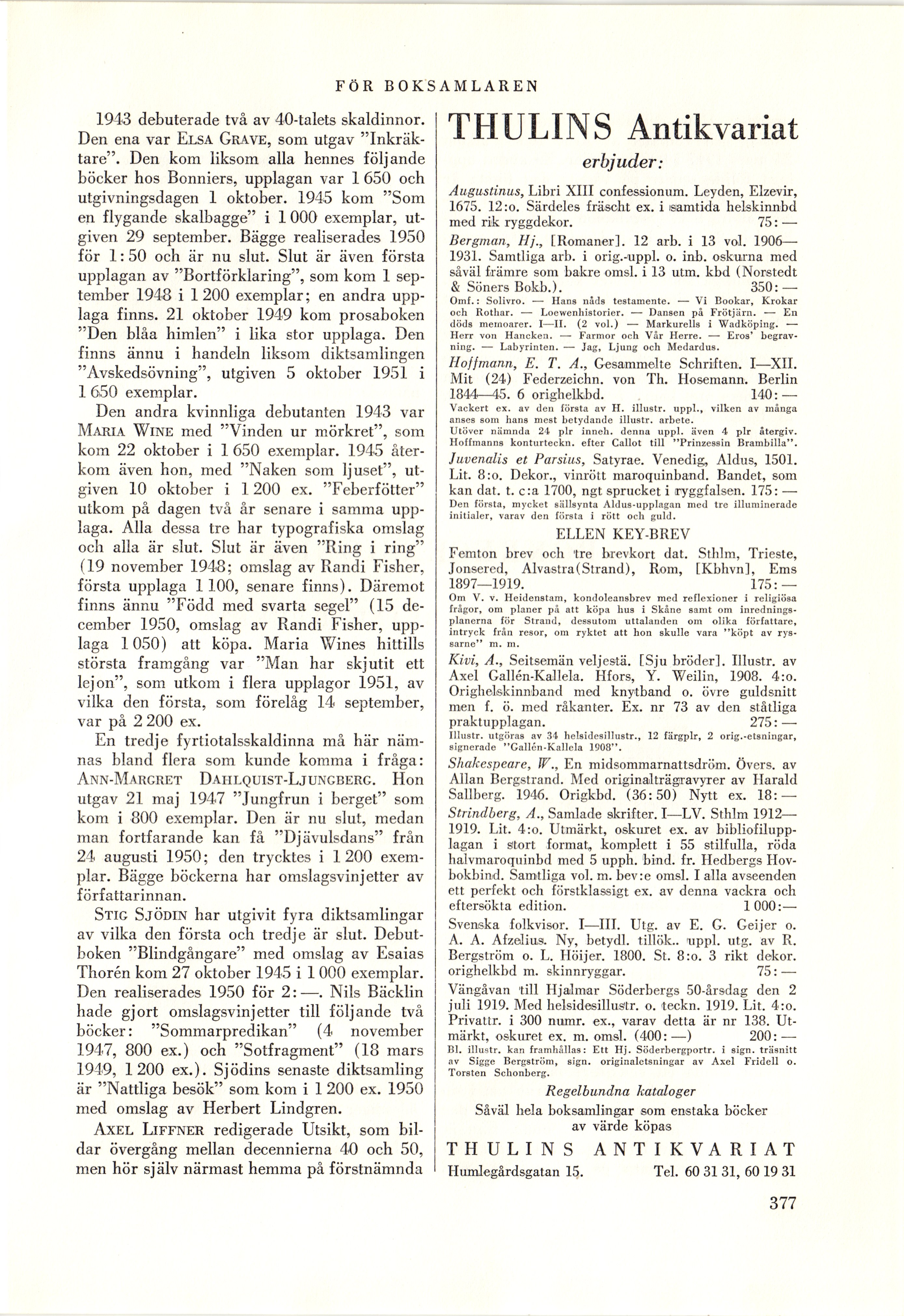 FÖR BOKSAMLAREN

1943 debuterade två av 40-talets skaldinnor. Den ena var ELSA GRAVE, som utgav "Inkräktare". Den kom liksom alla hennes följande böcker hos Bonniers, upplagan var 1 650 och utgivningsdagen 1 oktober. 1945 kom "Som en flygande skalbagge" i 1 000 exemplar, utgiven 29 september. Bägge realiserades 1950 för 1:50 och är nu slut. Slut är även första upplagan av "Bortförklaring", som kom 1 september 1948 i 1 200 exemplar; en andra upplaga finns. 21 oktober 1949 kom prosaboken "Den blåa himlen" i lika stor upplaga. Den finns ännu i handeln liksom diktsamlingen "Avskedsövning", utgiven 5 oktober 1951 i 1 650 exemplar.

Den andra kvinnliga debutanten 1943 var MARIA WINE med "Vinden ur mörkret", som kom 22 oktober i 1 650 exemplar. 1945 återkom även hon, med "Naken som ljuset", utgiven 10 oktober i 1 200 ex. "Feberfötter" utkom på dagen två år senare i samma upplaga. Alla dessa tre har typografiska omslag och alla är slut. Slut är även "Ring i ring" (19 november 1948; omslag av Randi Fisher, första upplaga 1 100, senare finns). Däremot finns ännu "Född med svarta segel" (15 december 1950, omslag av Randi Fisher, upplaga 1 050) att köpa. Maria Wines hittills största framgång var "Man har skjutit ett lejon", som utkom i flera upplagor 1951, av vilka den första, som förelåg 14 september, var på 2 200 ex.

En tredje fyrtiotalsskaldinna må här nämnas bland flera som kunde komma i fråga: ANN-MARGRET DAHLQUIST-LJUNGBERG. Hon utgav 21 maj 1947 "Jungfrun i berget" som kom i 800 exemplar. Den är nu slut, medan man fortfarande kan få "Djävulsdans" från 24 augusti 1950; den trycktes i 1 200 exemplar. Bägge böckerna har omslagsvinjetter av författarinnan.

STIG SJÖDIN har utgivit fyra diktsamlingar av vilka den första och tredje är slut. Debutboken "Blindgångare" med omslag av Esaias Thorén kom 27 oktober 1945 i 1 000 exemplar. Den realiserades 1950 för 2:—. Nils Bäcklin hade gjort omslagsvinjetter till följande två böcker: "Sommarpredikan" (4 november 1947, 800 ex.) och "Sotfragment" (18 mars 1949, 1 200 ex.). Sjödins senaste diktsamling är "Nattliga besök" som kom i 1 200 ex. 1950 med omslag av Herbert Lindgren.

AXEL LIFFNER redigerade Utsikt, som bildar övergång mellan decennierna 40 och 50, men hör själv närmast hemma på förstnämnda

THULINS Antikvariat
erbjuder:

Augustinus, Libri XIII confessionum. Leyden, Elzevir, 1675. 12:o. Särdeles fräscht ex. i samtida helskinnbd med rik ryggdekor. 75:—

Bergman, Hj., [Romaner]. 12 arb. i 13 vol. 1906—1931. Samtliga arb. i orig.-uppl. o. inb. oskurna med såväl främre som bakre omsl. i 13 utm. kbd (Norstedt & Söners Bokb.). 350:—
Omf.: Solivro. — Hans nåds testamente. — Vi Bookar, Krokar och Rothar. — Loewenhistorier. — Dansen på Frötjärn. — En döds memoarer. I—II. (2 vol.) — Markurells i Wadköping. — Herr von Hancken. — Farmor och Vår Herre. — Eros' begravning. — Labyrinten. — Jag, Ljung och Medardus.

Hoffmann, E. T. A., Gesammelte Schriften. I—XII. Mit (24) Federzeichn. von Th. Hosemann. Berlin 1844—45. 6 orighelkbd. 140:—
Vackert ex. av den första av H. illustr. uppl., vilken av många anses som hans mest betydande illustr. arbete.
Utöver nämnda 24 plr inneh. denna uppl. även 4 plr återgiv. Hoffmanns konturteckn. efter Callot till "Prinzessin Brambilla".

Juvenalis et Parsius, Satyrae. Venedig, Aldus, 1501. Lit. 8:o. Dekor., vinrött maroquinband. Bandet, som kan dat. t. c:a 1700, ngt sprucket i ryggfalsen. 175:—
Den första, mycket sällsynta Aldus-upplagan med tre illuminerade initialer, varav den första i rött och guld.

ELLEN KEY-BREV

Femton brev och tre brevkort dat. Sthlm, Trieste, Jonsered, Alvastra(Strand), Rom, [Kbhvn], Ems 1897—1919. 175:—
Om V. v. Heidenstam, kondoleansbrev med reflexioner i religiösa frågor, om planer på att köpa hus i Skåne samt om inredningsplanerna för Strand, dessutom uttalanden om olika författare, intryck från resor, om ryktet att hon skulle vara "köpt av ryssarne" m. m.

Kivi, A., Seitsemän veljestä. [Sju bröder]. Illustr. av Axel Gallén-Kallela. Hfors, Y. Weilin, 1908. 4:o. Orighelskinnband med knytband o. övre guldsnitt men f. ö. med råkanter. Ex. nr 73 av den ståtliga praktupplagan. 275:—
Illustr. utgöras av 34 helsidesillustr., 12 färgplr, 2 orig.-etsningar, signerade "Gallén-Kallela 1908".

Shakespeare, W., En midsommarnattsdröm. Övers. av Allan Bergstrand. Med originalträgravyrer av Harald Sallberg. 1946. Origkbd. (36:50) Nytt ex. 18:—

Strindberg, A., Samlade skrifter. I—LV. Sthlm 1912—1919. Lit. 4:o. Utmärkt, oskuret ex. av bibliofilupplagan i stort format, komplett i 55 stilfulla, röda halvmaroquinbd med 5 upph. bind. fr. Hedbergs Hovbokbind. Samtliga vol. m. bev:e omsl. I alla avseenden ett perfekt och förstklassigt ex. av denna vackra och eftersökta edition. 1 000:—

Svenska folkvisor. I—III. Utg. av E. G. Geijer o. A. A. Afzelius. Ny, betydl. tillök.. uppl. utg. av R. Bergström o. L. Höijer. 1800. St. 8:o. 3 rikt dekor. orighelkbd m. skinnryggar. 75:—

Vängåvan till Hjalmar Söderbergs 50-årsdag den 2 juli 1919. Med helsidesillustr. o. teckn. 1919. Lit. 4:o. Privattr. i 300 numr. ex., varav detta är nr 138. Utmärkt, oskuret ex. m. omsl. (400:—) 200:—
Bl. illustr. kan framhållas: Ett Hj. Söderbergportr. i sign. träsnitt av Sigge Bergström, sign. originaletsningar av Axel Fridell o. Torsten Schonberg.

Regelbundna kataloger
Såväl hela boksamlingar som enstaka böcker av värde köpas

THULINS ANTIKVARIAT
Humlegårdsgatan 15. Tel. 60 31 31, 60 19 31

377